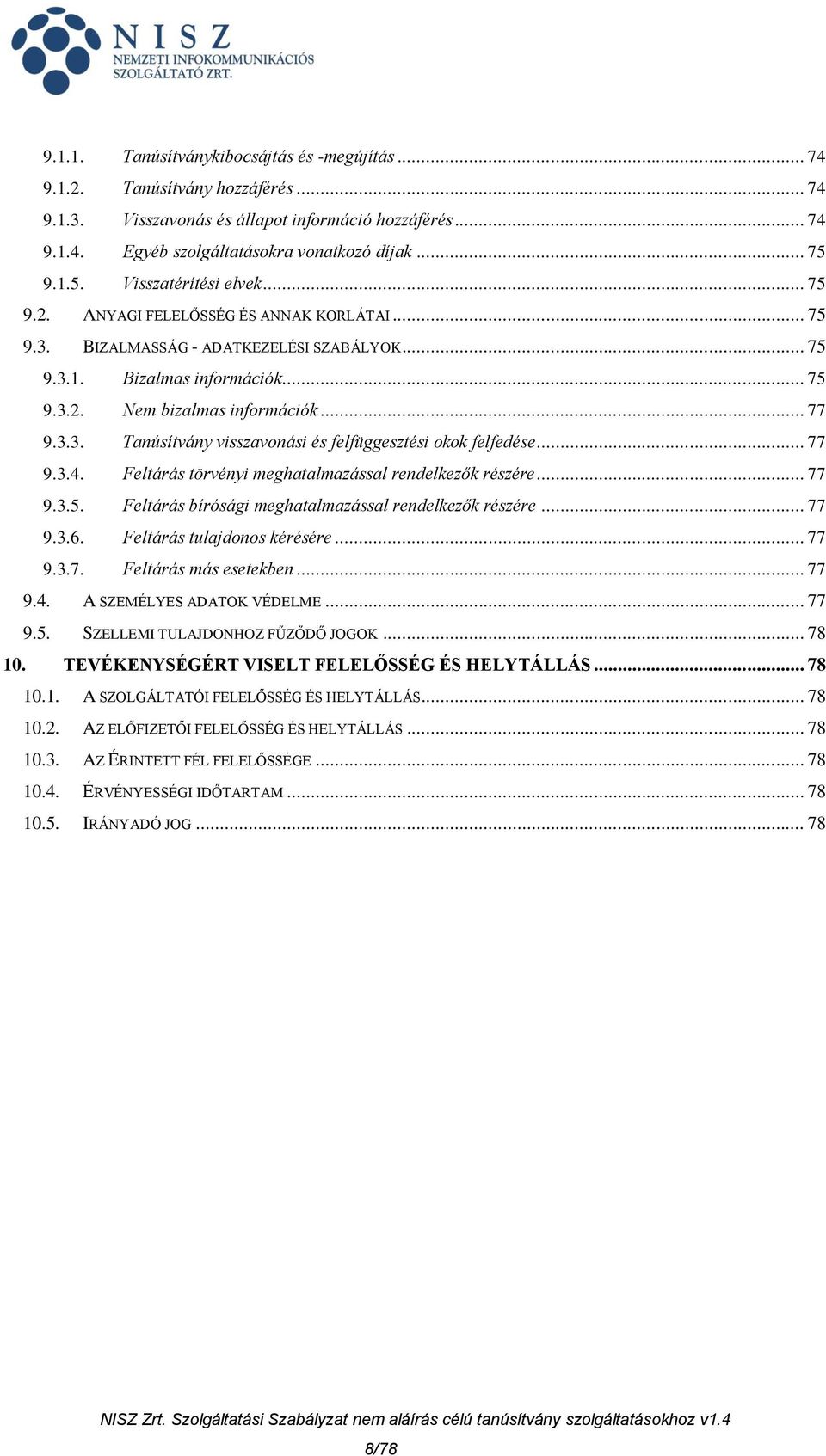 NISZ
NEMZETI INFOKOMMUNIKÁCIÓS SZOLGÁLTATÓ ZRT.

9.1.1. Tanúsítványkibocsájtás és -megújítás ... 74
9.1.2. Tanúsítvány hozzáférés ... 74
9.1.3. Visszavonás és állapot információ hozzáférés ... 74
9.1.4. Egyéb szolgáltatásokra vonatkozó díjak ... 75
9.1.5. Visszatérítési elvek ... 75
9.2. ANYAGI FELELŐSSÉG ÉS ANNAK KORLÁTAI ... 75
9.3. BIZALMASSÁG - ADATKEZELÉSI SZABÁLYOK ... 75
9.3.1. Bizalmas információk ... 75
9.3.2. Nem bizalmas információk ... 77
9.3.3. Tanúsítvány visszavonási és felfüggesztési okok felfedése ... 77
9.3.4. Feltárás törvényi meghatalmazással rendelkezők részére ... 77
9.3.5. Feltárás bírósági meghatalmazással rendelkezők részére ... 77
9.3.6. Feltárás tulajdonos kérésére ... 77
9.3.7. Feltárás más esetekben ... 77
9.4. A SZEMÉLYES ADATOK VÉDELME ... 77
9.5. SZELLEMI TULAJDONHOZ FŰZŐDŐ JOGOK ... 78
10. TEVÉKENYSÉGÉRT VISELT FELELŐSSÉG ÉS HELYTÁLLÁS ... 78
10.1. A SZOLGÁLTATÓI FELELŐSSÉG ÉS HELYTÁLLÁS ... 78
10.2. AZ ELŐFIZETŐI FELELŐSSÉG ÉS HELYTÁLLÁS ... 78
10.3. AZ ÉRINTETT FÉL FELELŐSSÉGE ... 78
10.4. ÉRVÉNYESSÉGI IDŐTARTAM ... 78
10.5. IRÁNYADÓ JOG ... 78

NISZ Zrt. Szolgáltatási Szabályzat nem aláírás célú tanúsítvány szolgáltatásokhoz v1.4
8/78